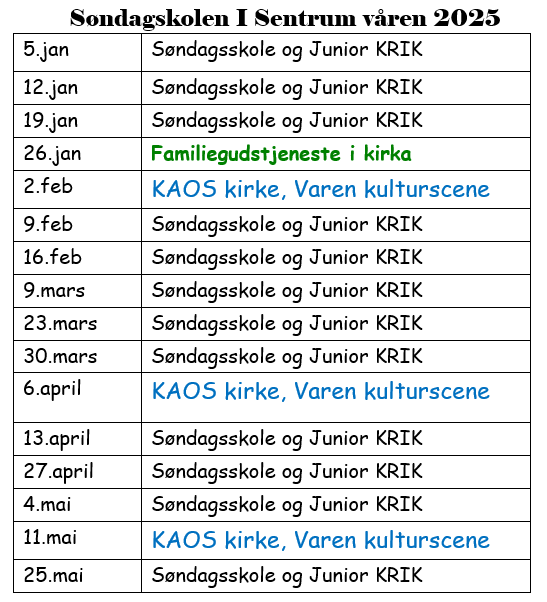 Søndagskolen I Sentrum våren 2025

| | |
|---|---|
| 5.jan | Søndagsskole og Junior KRIK |
| 12.jan | Søndagsskole og Junior KRIK |
| 19.jan | Søndagsskole og Junior KRIK |
| 26.jan | Familiegudstjeneste i kirka |
| 2.feb | KAOS kirke, Varen kulturscene |
| 9.feb | Søndagsskole og Junior KRIK |
| 16.feb | Søndagsskole og Junior KRIK |
| 9.mars | Søndagsskole og Junior KRIK |
| 23.mars | Søndagsskole og Junior KRIK |
| 30.mars | Søndagsskole og Junior KRIK |
| 6.april | KAOS kirke, Varen kulturscene |
| 13.april | Søndagsskole og Junior KRIK |
| 27.april | Søndagsskole og Junior KRIK |
| 4.mai | Søndagsskole og Junior KRIK |
| 11.mai | KAOS kirke, Varen kulturscene |
| 25.mai | Søndagsskole og Junior KRIK |